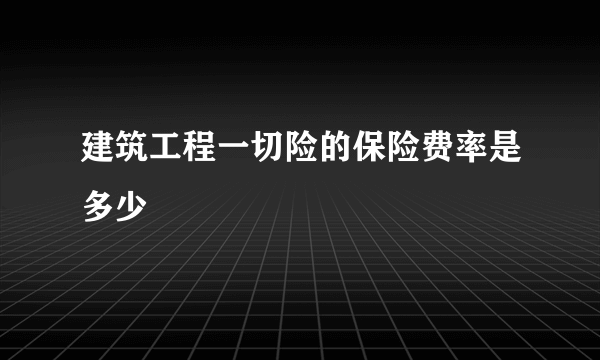 建筑工程一切险的保险费率是多少